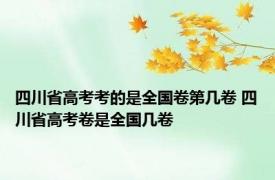 四川省高考考的是全国卷第几卷 四川省高考卷是全国几卷